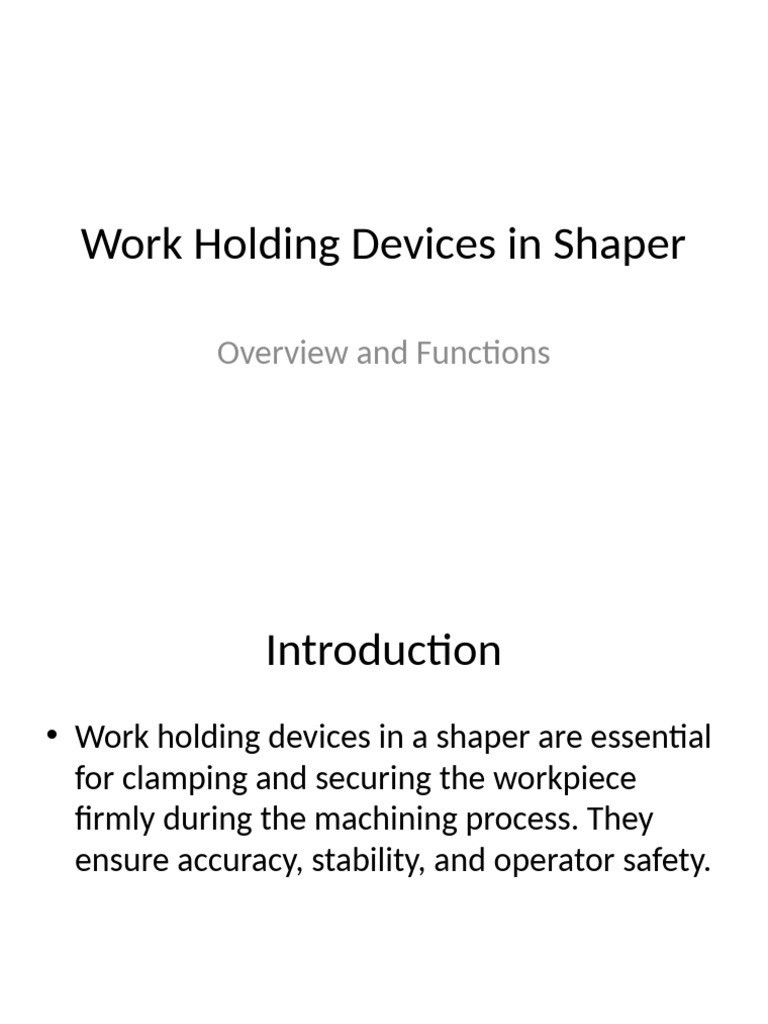 Work Holding Devices in Shaper

Overview and Functions

Introduction

• Work holding devices in a shaper are essential for clamping and securing the workpiece firmly during the machining process. They ensure accuracy, stability, and operator safety.